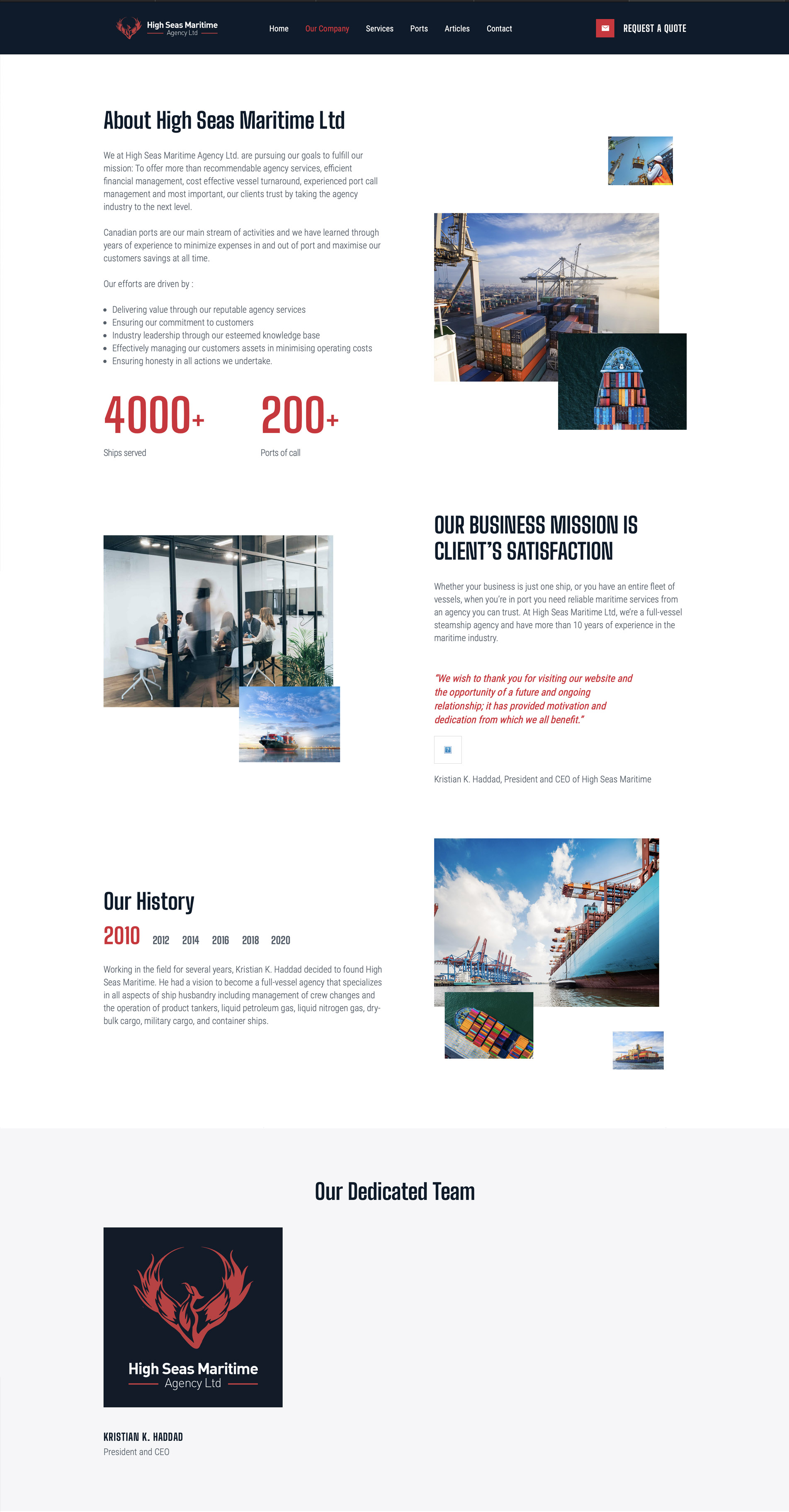 High Seas Maritime
Agency Ltd

Home Our Company Services Ports Articles Contact

REQUEST A QUOTE

About High Seas Maritime Ltd

We at High Seas Maritime Agency Ltd. are pursuing our goals to fulfill our mission: To offer more than recommendable agency services, efficient financial management, cost effective vessel turnaround, experienced port call management and most important, our clients trust by taking the agency industry to the next level.

Canadian ports are our main stream of activities and we have learned through years of experience to minimize expenses in and out of port and maximise our customers savings at all time.

Our efforts are driven by :

- Delivering value through our reputable agency services
- Ensuring our commitment to customers
- Industry leadership through our esteemed knowledge base
- Effectively managing our customers assets in minimising operating costs
- Ensuring honesty in all actions we undertake.

4000+
Ships served

200+
Ports of call

OUR BUSINESS MISSION IS CLIENT'S SATISFACTION

Whether your business is just one ship, or you have an entire fleet of vessels, when you're in port you need reliable maritime services from an agency you can trust. At High Seas Maritime Ltd, we're a full-vessel steamship agency and have more than 10 years of experience in the maritime industry.

"We wish to thank you for visiting our website and the opportunity of a future and ongoing relationship; it has provided motivation and dedication from which we all benefit."

Kristian K. Haddad, President and CEO of High Seas Maritime

Our History

2010 2012 2014 2016 2018 2020

Working in the field for several years, Kristian K. Haddad decided to found High Seas Maritime. He had a vision to become a full-vessel agency that specializes in all aspects of ship husbandry including management of crew changes and the operation of product tankers, liquid petroleum gas, liquid nitrogen gas, dry-bulk cargo, military cargo, and container ships.

Our Dedicated Team

High Seas Maritime
Agency Ltd

KRISTIAN K. HADDAD
President and CEO